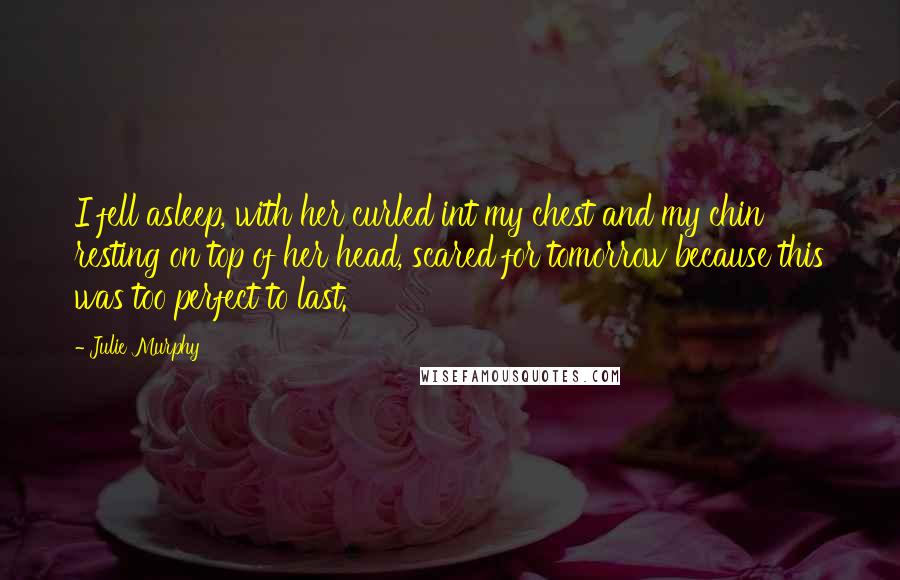 I fell asleep, with her curled int my chest and my chin resting on top of her head, scared for tomorrow because this was too perfect to last.

- Julie Murphy

WISEFAMOUSQUOTES.COM